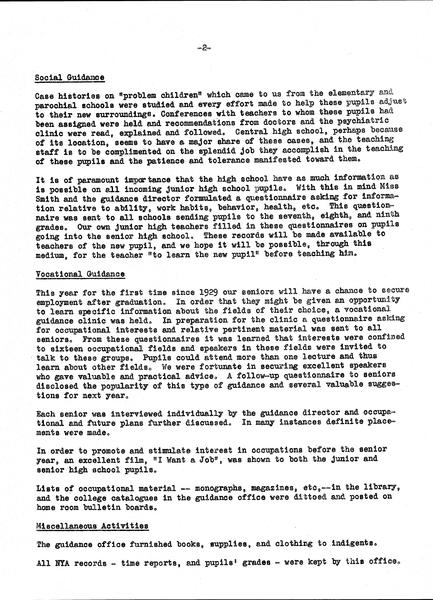 -2-

Social Guidance

Case histories on "problem children" which came to us from the elementary and parochial schools were studied and every effort made to help these pupils adjust to their new surroundings. Conferences with teachers to whom these pupils had been assigned were held and recommendations from doctors and the psychiatric clinic were read, explained and followed. Central high school, perhaps because of its location, seems to have a major share of these cases, and the teaching staff is to be complimented on the splendid job they accomplish in the teaching of these pupils and the patience and tolerance manifested toward them.

It is of paramount importance that the high school have as much information as is possible on all incoming junior high school pupils. With this in mind Miss Smith and the guidance director formulated a questionnaire asking for information relative to ability, work habits, behavior, health, etc. This questionnaire was sent to all schools sending pupils to the seventh, eighth, and ninth grades. Our own junior high teachers filled in these questionnaires on pupils going into the senior high school. These records will be made available to teachers of the new pupil, and we hope it will be possible, through this medium, for the teacher "to learn the new pupil" before teaching him.

Vocational Guidance

This year for the first time since 1929 our seniors will have a chance to secure employment after graduation. In order that they might be given an opportunity to learn specific information about the fields of their choice, a vocational guidance clinic was held. In preparation for the clinic a questionnaire asking for occupational interests and relative pertinent material was sent to all seniors. From these questionnaires it was learned that interests were confined to sixteen occupational fields and speakers in these fields were invited to talk to these groups. Pupils could attend more than one lecture and thus learn about other fields. We were fortunate in securing excellent speakers who gave valuable and practical advice. A follow-up questionnaire to seniors disclosed the popularity of this type of guidance and several valuable suggestions for next year.

Each senior was interviewed individually by the guidance director and occupational and future plans further discussed. In many instances definite placements were made.

In order to promote and stimulate interest in occupations before the senior year, an excellent film, "I Want a Job", was shown to both the junior and senior high school pupils.

Lists of occupational material -- monographs, magazines, etc,--in the library, and the college catalogues in the guidance office were dittoed and posted on home room bulletin boards.

Miscellaneous Activities

The guidance office furnished books, supplies, and clothing to indigents.

All NYA records - time reports, and pupils' grades - were kept by this office.